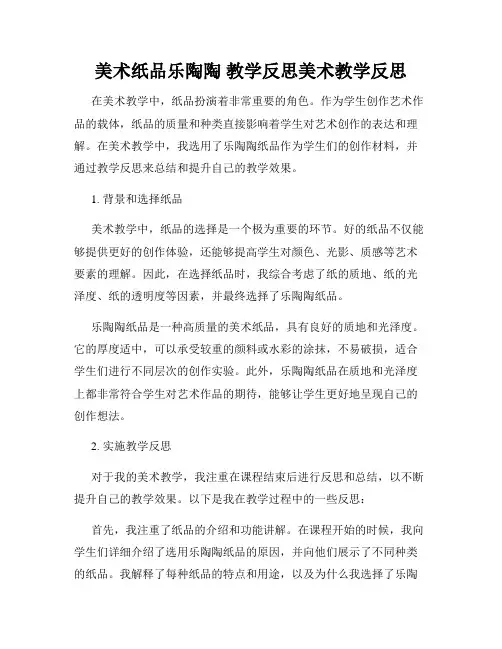 美术纸品乐陶陶 教学反思美术教学反思

在美术教学中，纸品扮演着非常重要的角色。作为学生创作艺术作品的载体，纸品的质量和种类直接影响着学生对艺术创作的表达和理解。在美术教学中，我选用了乐陶陶纸品作为学生们的创作材料，并通过教学反思来总结和提升自己的教学效果。

1. 背景和选择纸品

美术教学中，纸品的选择是一个极为重要的环节。好的纸品不仅能够提供更好的创作体验，还能够提高学生对颜色、光影、质感等艺术要素的理解。因此，在选择纸品时，我综合考虑了纸的质地、纸的光泽度、纸的透明度等因素，并最终选择了乐陶陶纸品。

乐陶陶纸品是一种高质量的美术纸品，具有良好的质地和光泽度。它的厚度适中，可以承受较重的颜料或水彩的涂抹，不易破损，适合学生们进行不同层次的创作实验。此外，乐陶陶纸品在质地和光泽度上都非常符合学生对艺术作品的期待，能够让学生更好地呈现自己的创作想法。

2. 实施教学反思

对于我的美术教学，我注重在课程结束后进行反思和总结，以不断提升自己的教学效果。以下是我在教学过程中的一些反思：

首先，我注重了纸品的介绍和功能讲解。在课程开始的时候，我向学生们详细介绍了选用乐陶陶纸品的原因，并向他们展示了不同种类的纸品。我解释了每种纸品的特点和用途，以及为什么我选择了乐陶